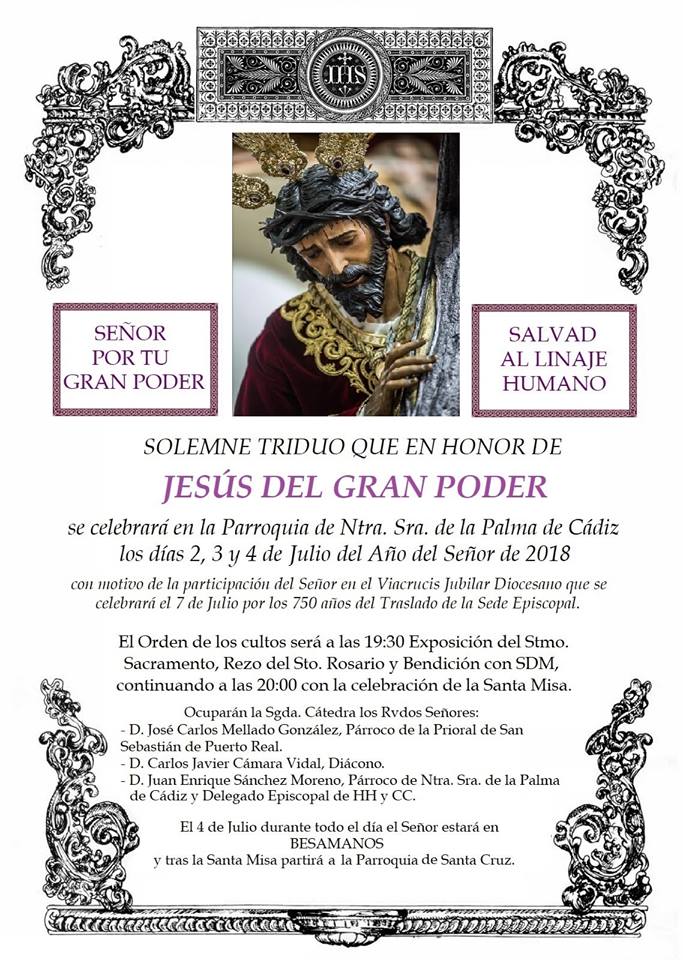 IHS

SEÑOR POR TU GRAN PODER

SALVAD AL LINAJE HUMANO

SOLEMNE TRIDUO QUE EN HONOR DE

JESÚS DEL GRAN PODER

se celebrará en la Parroquia de Ntra. Sra. de la Palma de Cádiz los días 2, 3 y 4 de Julio del Año del Señor de 2018

con motivo de la participación del Señor en el Viacrucis Jubilar Diocesano que se celebrará el 7 de Julio por los 750 años del Traslado de la Sede Episcopal.

El Orden de los cultos será a las 19:30 Exposición del Stmo. Sacramento, Rezo del Sto. Rosario y Bendición con SDM, continuando a las 20:00 con la celebración de la Santa Misa.

Ocuparán la Sgda. Cátedra los Rvdos Señores:
- D. José Carlos Mellado González, Párroco de la Prioral de San Sebastián de Puerto Real.
- D. Carlos Javier Cámara Vidal, Diácono.
- D. Juan Enrique Sánchez Moreno, Párroco de Ntra. Sra. de la Palma de Cádiz y Delegado Episcopal de HH y CC.

El 4 de Julio durante todo el día el Señor estará en BESAMANOS y tras la Santa Misa partirá a la Parroquia de Santa Cruz.